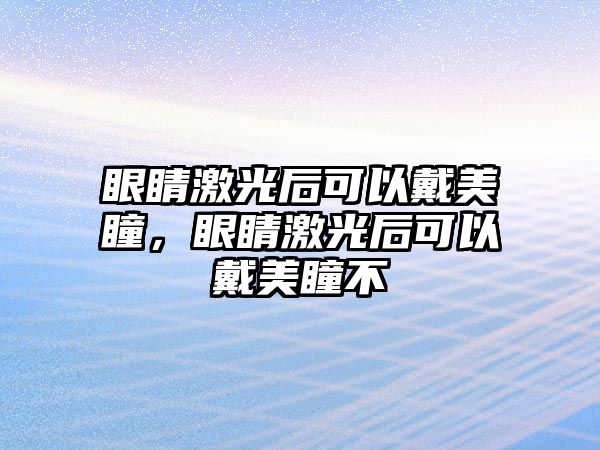 眼睛激光后可以戴美瞳，眼睛激光后可以戴美瞳不